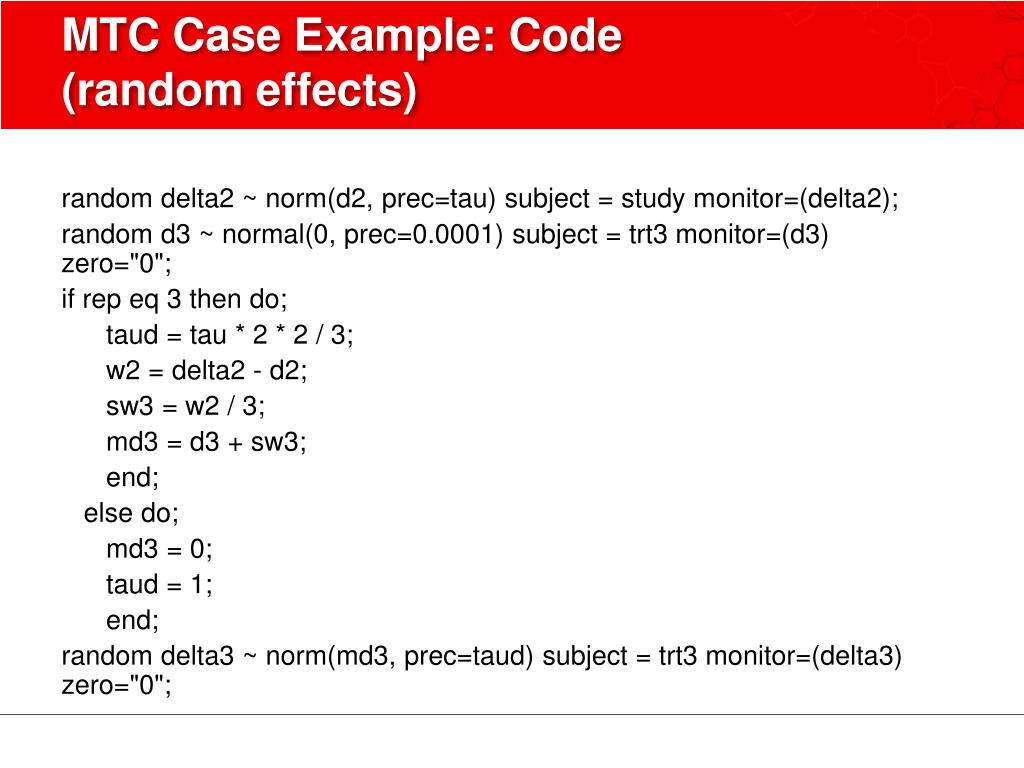 MTC Case Example: Code (random effects)

random delta2 ~ norm(d2, prec=tau) subject = study monitor=(delta2);
random d3 ~ normal(0, prec=0.0001) subject = trt3 monitor=(d3) zero="0";
if rep eq 3 then do;
taud = tau * 2 * 2 / 3;
w2 = delta2 - d2;
sw3 = w2 / 3;
md3 = d3 + sw3;
end;
else do;
md3 = 0;
taud = 1;
end;
random delta3 ~ norm(md3, prec=taud) subject = trt3 monitor=(delta3) zero="0";